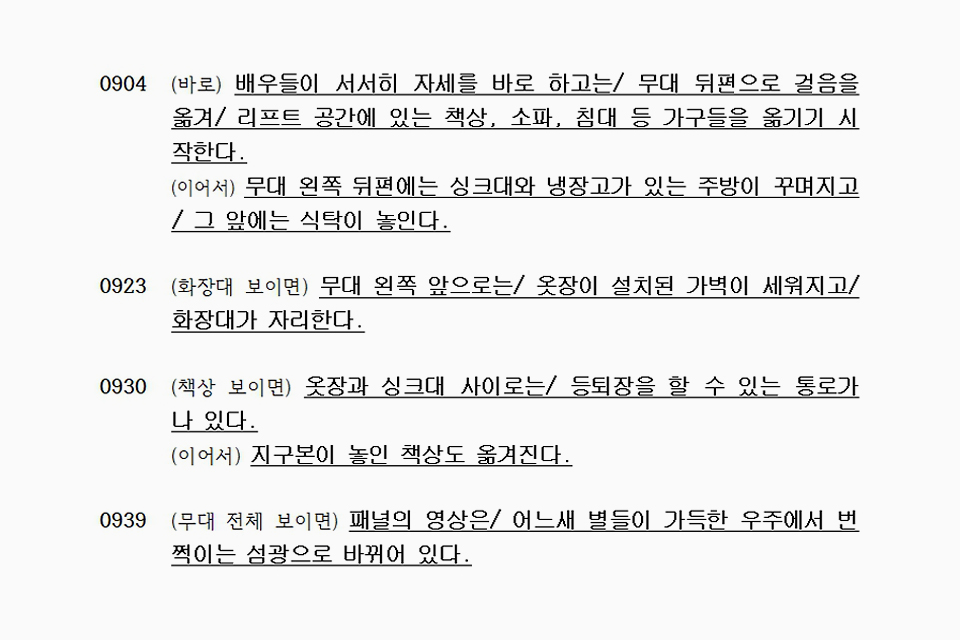 0904 (바로) 배우들이 서서히 자세를 바로 하고는/ 무대 뒤편으로 걸음을 옮겨/ 리프트 공간에 있는 책상, 소파, 침대 등 가구들을 옮기기 시작한다.
(이어서) 무대 왼쪽 뒤편에는 싱크대와 냉장고가 있는 주방이 꾸며지고/ 그 앞에는 식탁이 놓인다.

0923 (화장대 보이면) 무대 왼쪽 앞으로는/ 옷장이 설치된 가벽이 세워지고/ 화장대가 자리한다.

0930 (책상 보이면) 옷장과 싱크대 사이로는/ 등퇴장을 할 수 있는 통로가 나 있다.
(이어서) 지구본이 놓인 책상도 옮겨진다.

0939 (무대 전체 보이면) 패널의 영상은/ 어느새 별들이 가득한 우주에서 번쩍이는 섬광으로 바뀌어 있다.